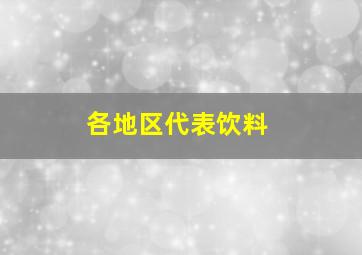 各地区代表饮料